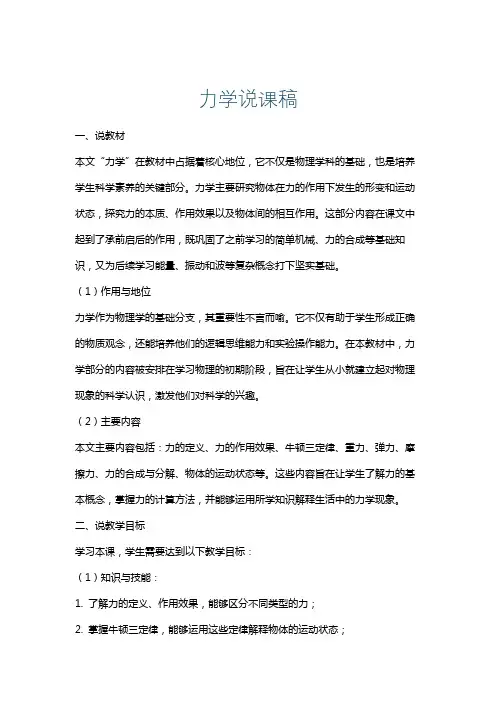 力学说课稿

一、说教材

本文“力学”在教材中占据着核心地位，它不仅是物理学科的基础，也是培养学生科学素养的关键部分。力学主要研究物体在力的作用下发生的形变和运动状态，探究力的本质、作用效果以及物体间的相互作用。这部分内容在课文中起到了承前启后的作用，既巩固了之前学习的简单机械、力的合成等基础知识，又为后续学习能量、振动和波等复杂概念打下坚实基础。

（1）作用与地位

力学作为物理学的基础分支，其重要性不言而喻。它不仅有助于学生形成正确的物质观念，还能培养他们的逻辑思维能力和实验操作能力。在本教材中，力学部分的内容被安排在学习物理的初期阶段，旨在让学生从小就建立起对物理现象的科学认识，激发他们对科学的兴趣。

（2）主要内容

本文主要内容包括：力的定义、力的作用效果、牛顿三定律、重力、弹力、摩擦力、力的合成与分解、物体的运动状态等。这些内容旨在让学生了解力的基本概念，掌握力的计算方法，并能够运用所学知识解释生活中的力学现象。

二、说教学目标

学习本课，学生需要达到以下教学目标：

（1）知识与技能：

1. 了解力的定义、作用效果，能够区分不同类型的力；

2. 掌握牛顿三定律，能够运用这些定律解释物体的运动状态；